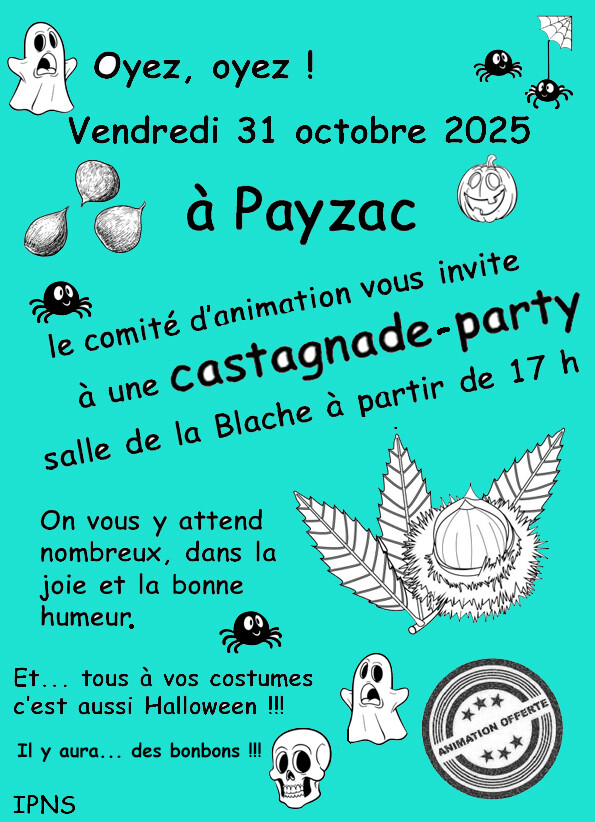 Oyez, oyez !

Vendredi 31 octobre 2025

à Payzac

le comité d'animation vous invite

à une castagnade-party

salle de la Blache à partir de 17 h

On vous y attend nombreux, dans la joie et la bonne humeur.

Et... tous à vos costumes c'est aussi Halloween !!!

Il y aura... des bonbons !!!

ANIMATION OFFERTE

IPNS